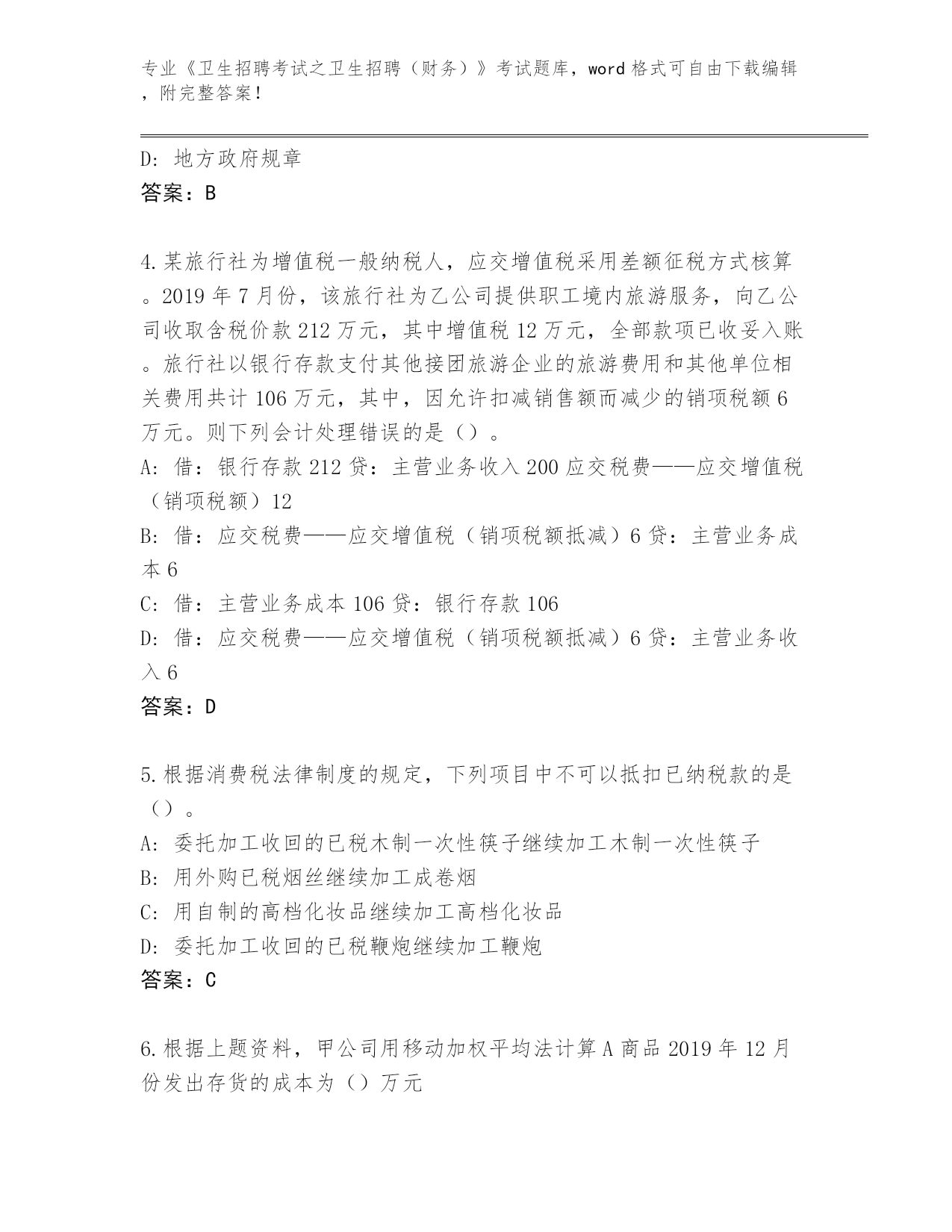 专业《卫生招聘考试之卫生招聘（财务）》考试题库，word 格式可自由下载编辑，附完整答案！

D: 地方政府规章
答案：B

4.某旅行社为增值税一般纳税人，应交增值税采用差额征税方式核算。2019 年 7 月份，该旅行社为乙公司提供职工境内旅游服务，向乙公司收取含税价款 212 万元，其中增值税 12 万元，全部款项已收妥入账。旅行社以银行存款支付其他接团旅游企业的旅游费用和其他单位相关费用共计 106 万元，其中，因允许扣减销售额而减少的销项税额 6 万元。则下列会计处理错误的是（）。
A: 借：银行存款 212 贷：主营业务收入 200 应交税费——应交增值税（销项税额）12
B: 借：应交税费——应交增值税（销项税额抵减）6 贷：主营业务成本 6
C: 借：主营业务成本 106 贷：银行存款 106
D: 借：应交税费——应交增值税（销项税额抵减）6 贷：主营业务收入 6
答案：D

5.根据消费税法律制度的规定，下列项目中不可以抵扣已纳税款的是（）。
A: 委托加工收回的已税木制一次性筷子继续加工木制一次性筷子
B: 用外购已税烟丝继续加工成卷烟
C: 用自制的高档化妆品继续加工高档化妆品
D: 委托加工收回的已税鞭炮继续加工鞭炮
答案：C

6.根据上题资料，甲公司用移动加权平均法计算 A 商品 2019 年 12 月份发出存货的成本为（）万元